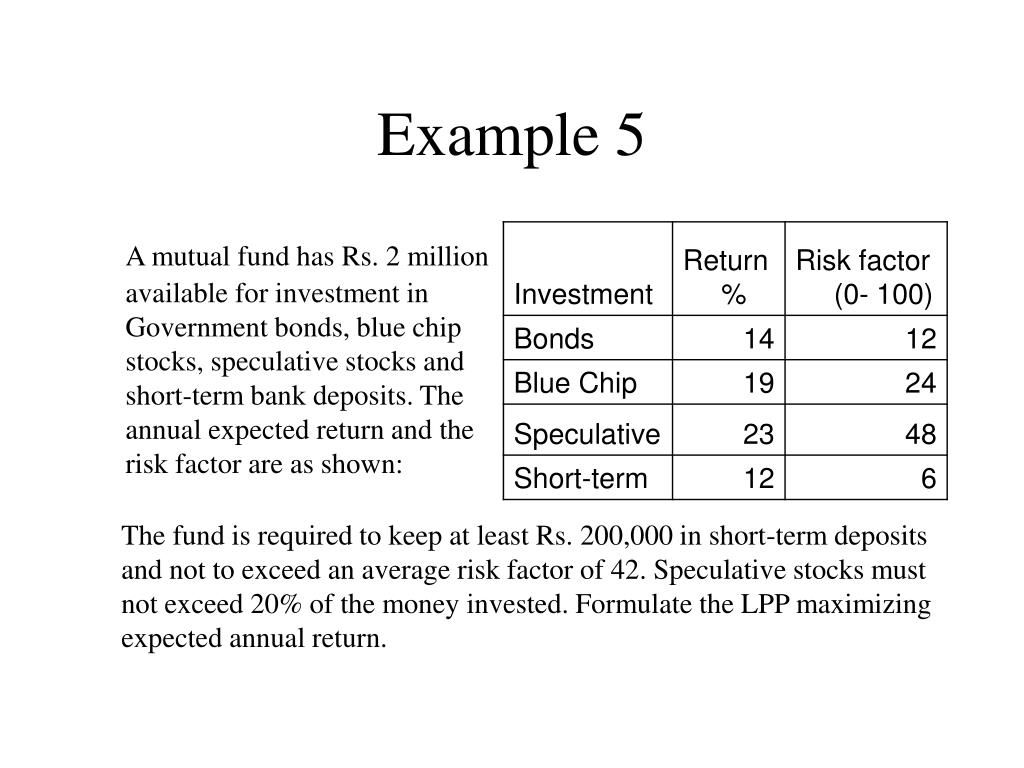 Example 5

A mutual fund has Rs. 2 million available for investment in Government bonds, blue chip stocks, speculative stocks and short-term bank deposits. The annual expected return and the risk factor are as shown:

| Investment | Return % | Risk factor (0- 100) |
|---|---|---|
| Bonds | 14 | 12 |
| Blue Chip | 19 | 24 |
| Speculative | 23 | 48 |
| Short-term | 12 | 6 |

The fund is required to keep at least Rs. 200,000 in short-term deposits and not to exceed an average risk factor of 42. Speculative stocks must not exceed 20% of the money invested. Formulate the LPP maximizing expected annual return.